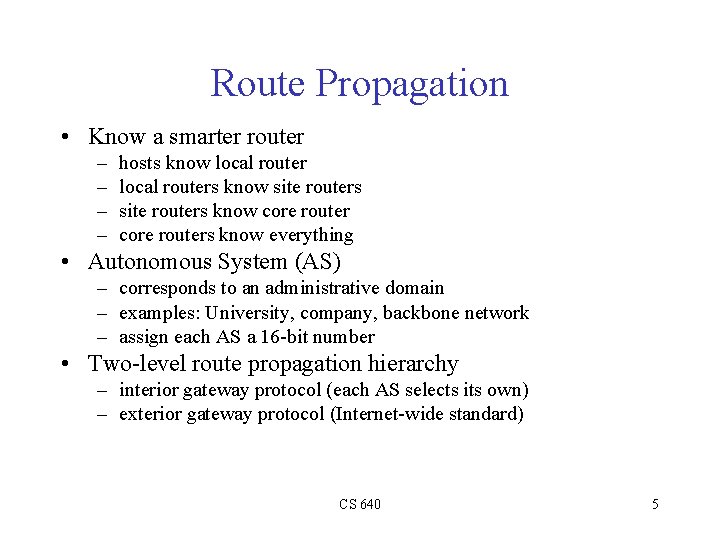 Route Propagation

• Know a smarter router
  – hosts know local router
  – local routers know site routers
  – site routers know core router
  – core routers know everything
• Autonomous System (AS)
  – corresponds to an administrative domain
  – examples: University, company, backbone network
  – assign each AS a 16-bit number
• Two-level route propagation hierarchy
  – interior gateway protocol (each AS selects its own)
  – exterior gateway protocol (Internet-wide standard)

CS 640

5